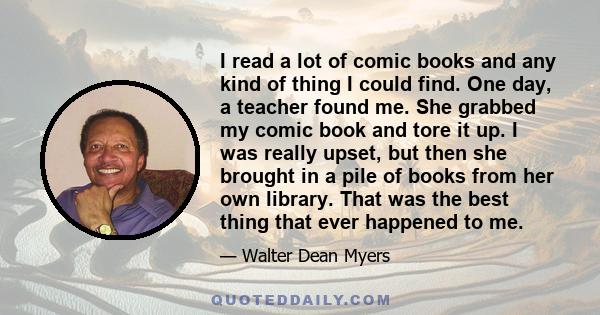 I read a lot of comic books and any kind of thing I could find. One day, a teacher found me. She grabbed my comic book and tore it up. I was really upset, but then she brought in a pile of books from her own library. That was the best thing that ever happened to me.

— Walter Dean Myers

QUOTEDDAILY.COM